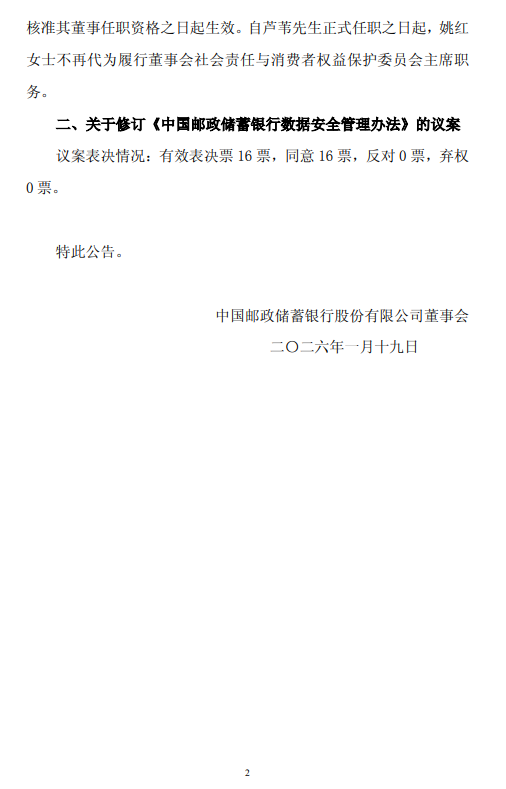 核准其董事任职资格之日起生效。自芦苇先生正式任职之日起，姚红女士不再代为履行董事会社会责任与消费者权益保护委员会主席职务。

二、关于修订《中国邮政储蓄银行数据安全管理办法》的议案

议案表决情况：有效表决票 16 票，同意 16 票，反对 0 票，弃权 0 票。

特此公告。

中国邮政储蓄银行股份有限公司董事会

二〇二六年一月十九日

2